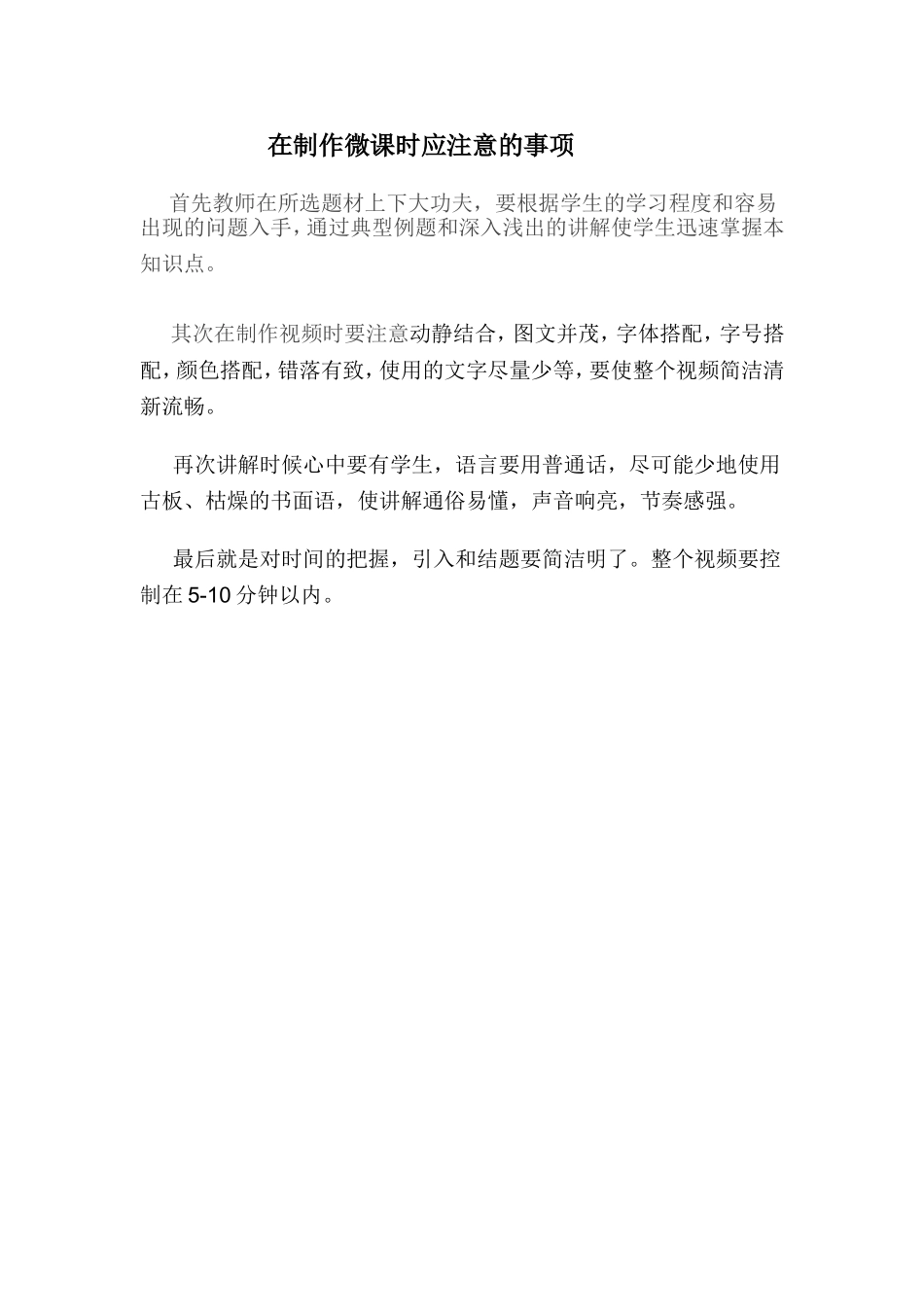 在制作微课时应注意的事项

首先教师在所选题材上下大功夫，要根据学生的学习程度和容易出现的问题入手，通过典型例题和深入浅出的讲解使学生迅速掌握本知识点。

其次在制作视频时要注意动静结合，图文并茂，字体搭配，字号搭配，颜色搭配，错落有致，使用的文字尽量少等，要使整个视频简洁清新流畅。

再次讲解时候心中要有学生，语言要用普通话，尽可能少地使用古板、枯燥的书面语，使讲解通俗易懂，声音响亮，节奏感强。

最后就是对时间的把握，引入和结题要简洁明了。整个视频要控制在5-10分钟以内。